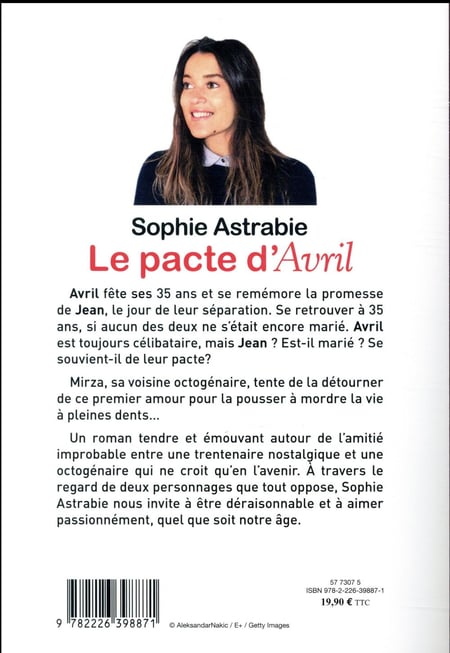 Sophie Astrabie
Le pacte d'Avril

Avril fête ses 35 ans et se remémore la promesse de Jean, le jour de leur séparation. Se retrouver à 35 ans, si aucun des deux ne s'était encore marié. Avril est toujours célibataire, mais Jean ? Est-il marié ? Se souvient-il de leur pacte?

Mirza, sa voisine octogénaire, tente de la détourner de ce premier amour pour la pousser à mordre la vie à pleines dents...

Un roman tendre et émouvant autour de l'amitié improbable entre une trentenaire nostalgique et une octogénaire qui ne croit qu'en l'avenir. À travers le regard de deux personnages que tout oppose, Sophie Astrabie nous invite à être déraisonnable et à aimer passionnément, quel que soit notre âge.

9 782226 398871

© AleksandarNakic / E+ / Getty Images

57 7307 5
ISBN 978-2-226-39887-1
19,90 € TTC